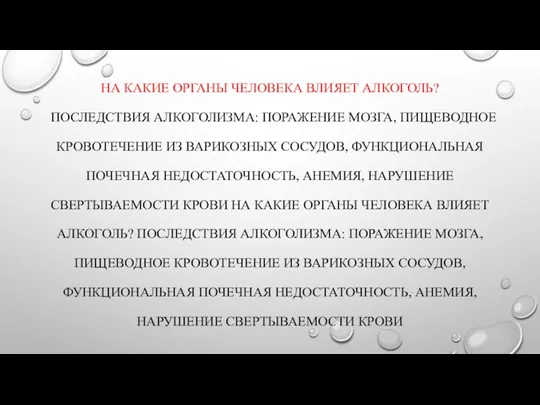 НА КАКИЕ ОРГАНЫ ЧЕЛОВЕКА ВЛИЯЕТ АЛКОГОЛЬ?

ПОСЛЕДСТВИЯ АЛКОГОЛИЗМА: ПОРАЖЕНИЕ МОЗГА, ПИЩЕВОДНОЕ КРОВОТЕЧЕНИЕ ИЗ ВАРИКОЗНЫХ СОСУДОВ, ФУНКЦИОНАЛЬНАЯ ПОЧЕЧНАЯ НЕДОСТАТОЧНОСТЬ, АНЕМИЯ, НАРУШЕНИЕ СВЕРТЫВАЕМОСТИ КРОВИ НА КАКИЕ ОРГАНЫ ЧЕЛОВЕКА ВЛИЯЕТ АЛКОГОЛЬ? ПОСЛЕДСТВИЯ АЛКОГОЛИЗМА: ПОРАЖЕНИЕ МОЗГА, ПИЩЕВОДНОЕ КРОВОТЕЧЕНИЕ ИЗ ВАРИКОЗНЫХ СОСУДОВ, ФУНКЦИОНАЛЬНАЯ ПОЧЕЧНАЯ НЕДОСТАТОЧНОСТЬ, АНЕМИЯ, НАРУШЕНИЕ СВЕРТЫВАЕМОСТИ КРОВИ